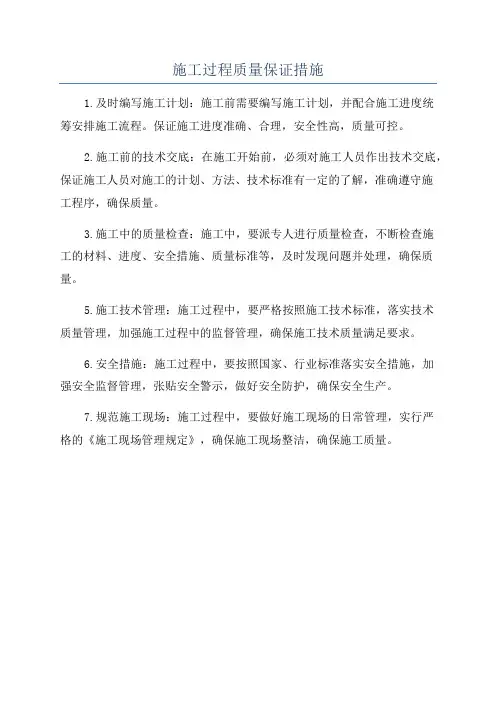 施工过程质量保证措施

1.及时编写施工计划：施工前需要编写施工计划，并配合施工进度统筹安排施工流程。保证施工进度准确、合理，安全性高，质量可控。

2.施工前的技术交底：在施工开始前，必须对施工人员作出技术交底，保证施工人员对施工的计划、方法、技术标准有一定的了解，准确遵守施工程序，确保质量。

3.施工中的质量检查：施工中，要派专人进行质量检查，不断检查施工的材料、进度、安全措施、质量标准等，及时发现问题并处理，确保质量。

5.施工技术管理：施工过程中，要严格按照施工技术标准，落实技术质量管理，加强施工过程中的监督管理，确保施工技术质量满足要求。

6.安全措施：施工过程中，要按照国家、行业标准落实安全措施，加强安全监督管理，张贴安全警示，做好安全防护，确保安全生产。

7.规范施工现场：施工过程中，要做好施工现场的日常管理，实行严格的《施工现场管理规定》，确保施工现场整洁，确保施工质量。